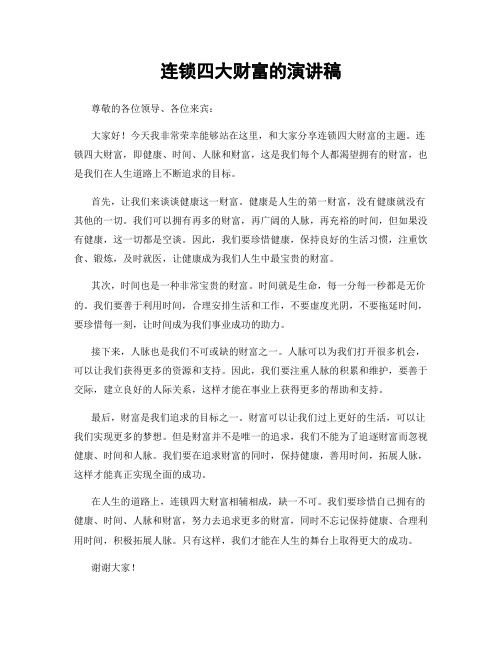 连锁四大财富的演讲稿

尊敬的各位领导、各位来宾：

大家好！今天我非常荣幸能够站在这里，和大家分享连锁四大财富的主题。连锁四大财富，即健康、时间、人脉和财富，这是我们每个人都渴望拥有的财富，也是我们在人生道路上不断追求的目标。

首先，让我们来谈谈健康这一财富。健康是人生的第一财富，没有健康就没有其他的一切。我们可以拥有再多的财富，再广阔的人脉，再充裕的时间，但如果没有健康，这一切都是空谈。因此，我们要珍惜健康，保持良好的生活习惯，注重饮食、锻炼，及时就医，让健康成为我们人生中最宝贵的财富。

其次，时间也是一种非常宝贵的财富。时间就是生命，每一分每一秒都是无价的。我们要善于利用时间，合理安排生活和工作，不要虚度光阴，不要拖延时间，要珍惜每一刻，让时间成为我们事业成功的助力。

接下来，人脉也是我们不可或缺的财富之一。人脉可以为我们打开很多机会，可以让我们获得更多的资源和支持。因此，我们要注重人脉的积累和维护，要善于交际，建立良好的人际关系，这样才能在事业上获得更多的帮助和支持。

最后，财富是我们追求的目标之一。财富可以让我们过上更好的生活，可以让我们实现更多的梦想。但是财富并不是唯一的追求，我们不能为了追逐财富而忽视健康、时间和人脉。我们要在追求财富的同时，保持健康，善用时间，拓展人脉，这样才能真正实现全面的成功。

在人生的道路上，连锁四大财富相辅相成，缺一不可。我们要珍惜自己拥有的健康、时间、人脉和财富，努力去追求更多的财富，同时不忘记保持健康、合理利用时间，积极拓展人脉。只有这样，我们才能在人生的舞台上取得更大的成功。

谢谢大家！